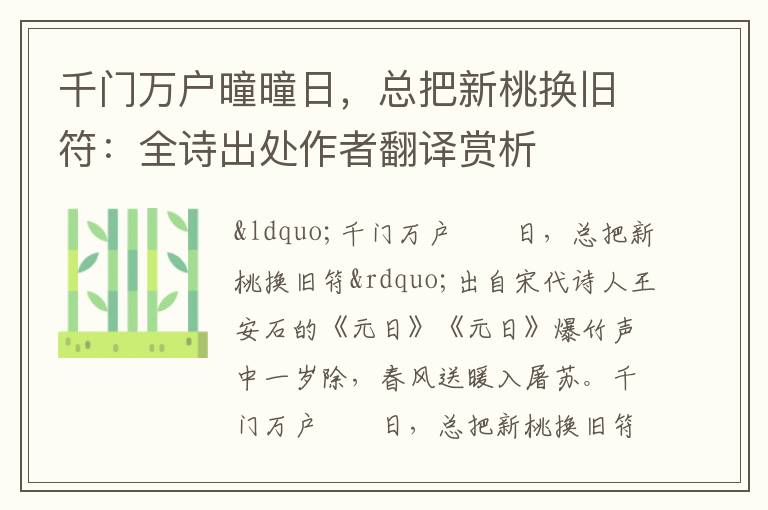 千门万户曈曈日，总把新桃换旧符：全诗出处作者翻译赏析

&ldquo;千门万户　　日，总把新桃换旧符&rdquo;出自宋代诗人王安石的《元日》《元日》爆竹声中一岁除，春风送暖入屠苏。千门万户　　日，总把新桃换旧符